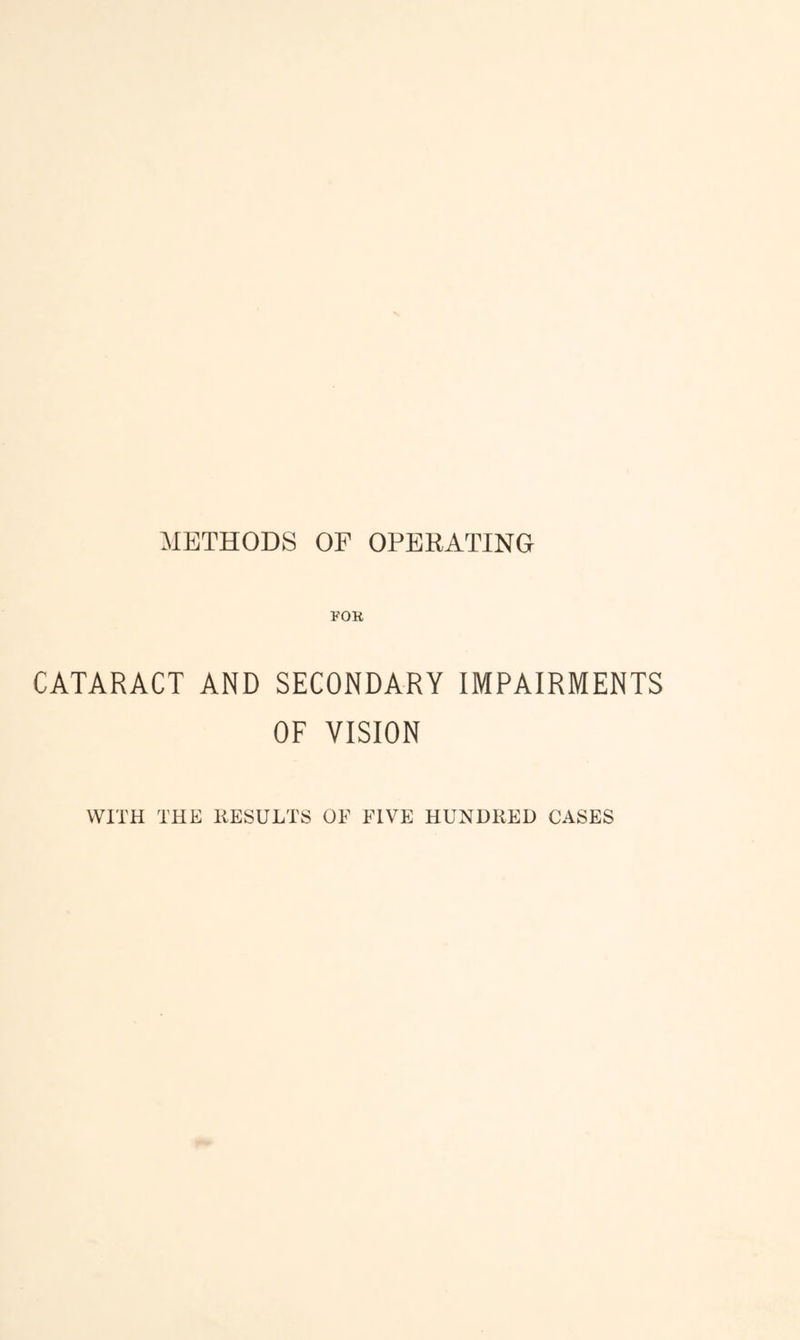 METHODS OF OPERATING

FOR

CATARACT AND SECONDARY IMPAIRMENTS OF VISION

WITH THE RESULTS OF FIVE HUNDRED CASES